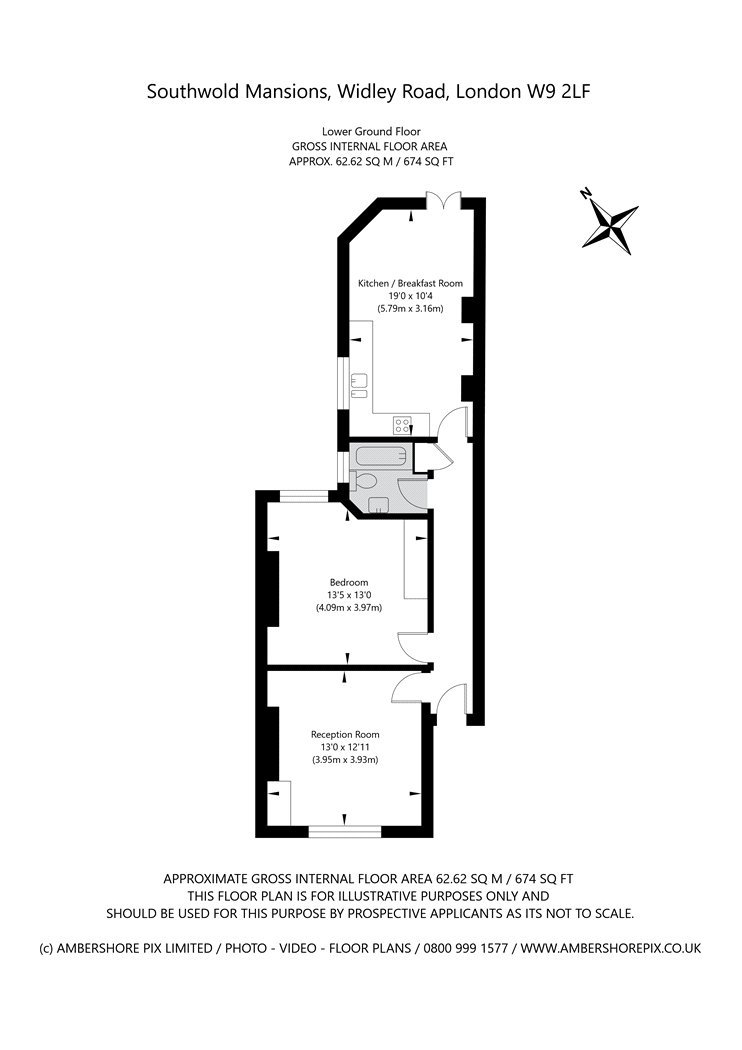 Southwold Mansions, Widley Road, London W9 2LF

Lower Ground Floor
GROSS INTERNAL FLOOR AREA
APPROX. 62.62 SQ M / 674 SQ FT

N

Kitchen / Breakfast Room
19'0 x 10'4
(5.79m x 3.16m)

Bedroom
13'5 x 13'0
(4.09m x 3.97m)

Reception Room
13'0 x 12'11
(3.95m x 3.93m)

APPROXIMATE GROSS INTERNAL FLOOR AREA 62.62 SQ M / 674 SQ FT
THIS FLOOR PLAN IS FOR ILLUSTRATIVE PURPOSES ONLY AND
SHOULD BE USED FOR THIS PURPOSE BY PROSPECTIVE APPLICANTS AS ITS NOT TO SCALE.

(c) AMBERSHORE PIX LIMITED / PHOTO - VIDEO - FLOOR PLANS / 0800 999 1577 / WWW.AMBERSHOREPIX.CO.UK